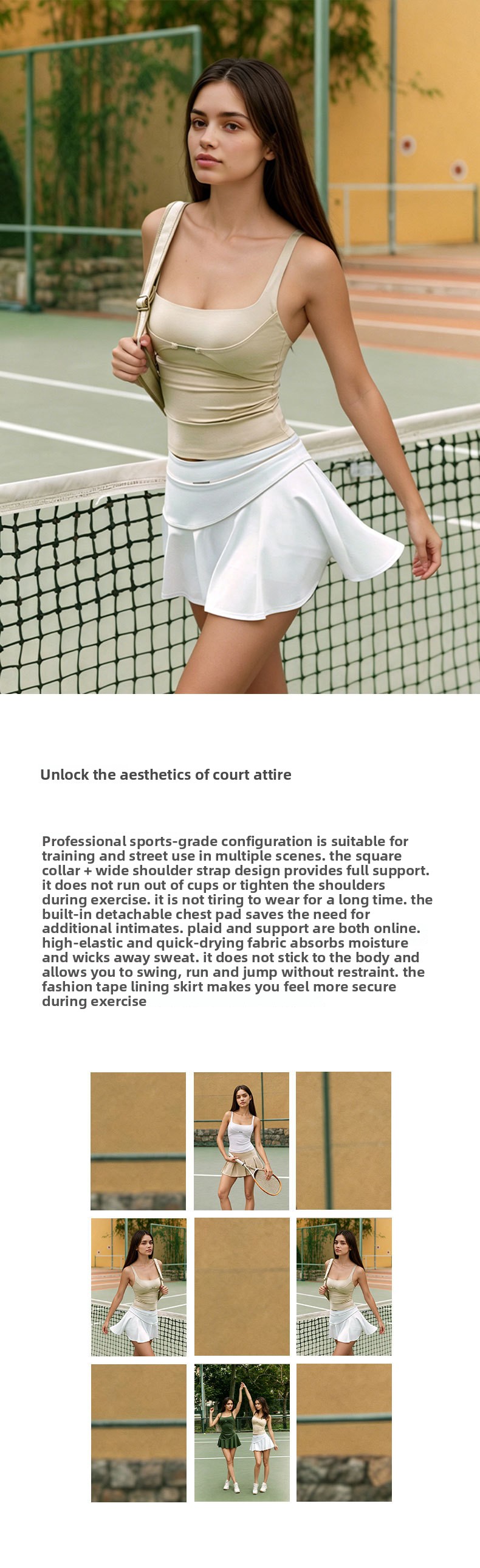 Unlock the aesthetics of court attire

Professional sports-grade configuration is suitable for training and street use in multiple scenes. the square collar + wide shoulder strap design provides full support. it does not run out of cups or tighten the shoulders during exercise. it is not tiring to wear for a long time. the built-in detachable chest pad saves the need for additional intimates. plaid and support are both online. high-elastic and quick-drying fabric absorbs moisture and wicks away sweat. it does not stick to the body and allows you to swing, run and jump without restraint. the fashion tape lining skirt makes you feel more secure during exercise